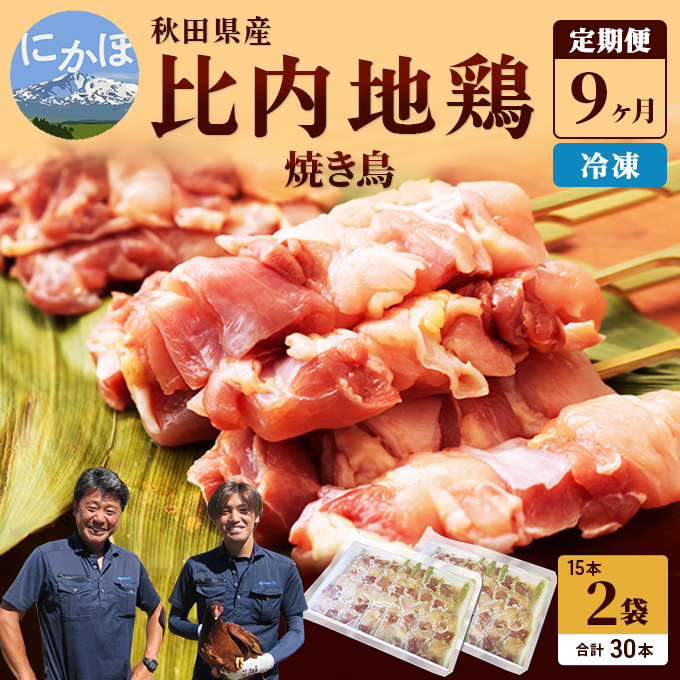 にかほ

秋田県産
比内地鶏
焼き鳥

定期便
9ヶ月
冷凍

15本
2袋
合計 30本